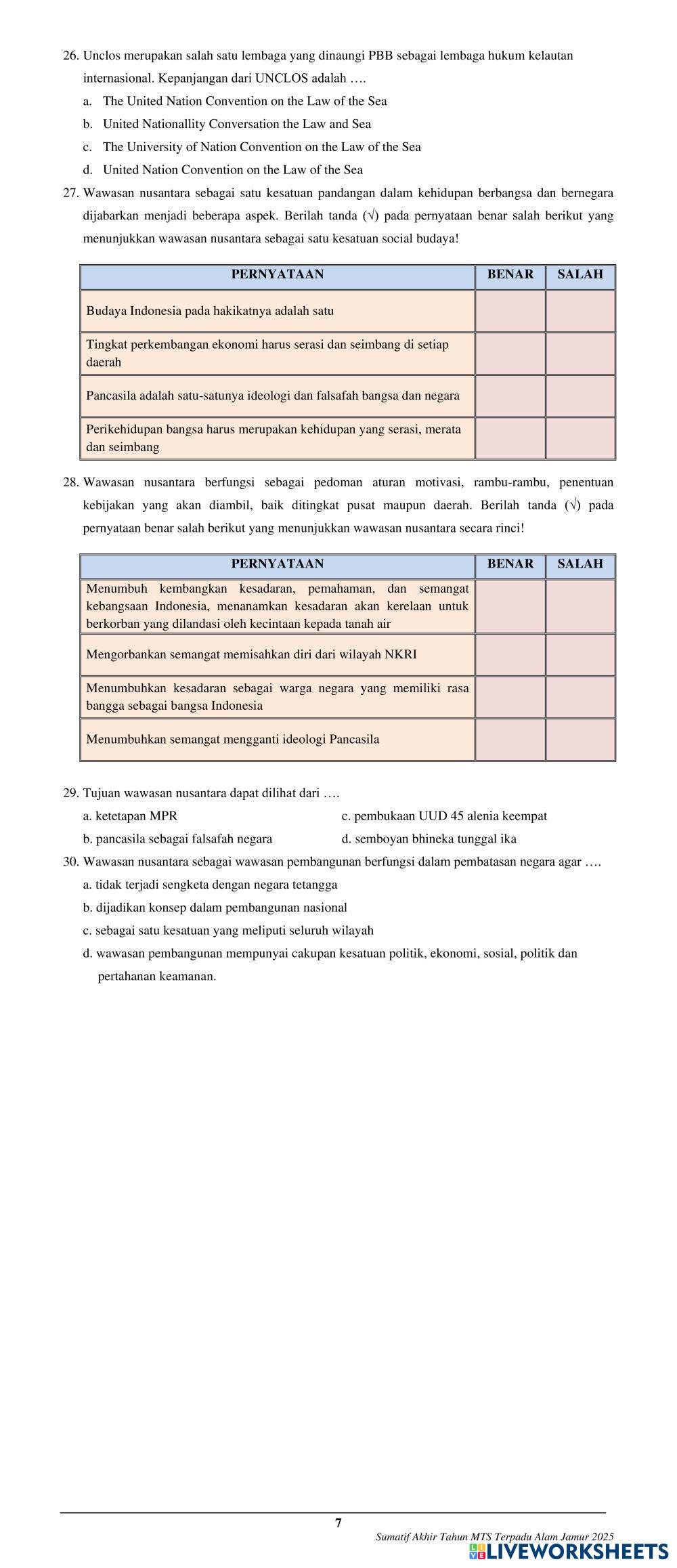 26. Unclos merupakan salah satu lembaga yang dinaungi PBB sebagai lembaga hukum kelautan internasional. Kepanjangan dari UNCLOS adalah ….
a. The United Nation Convention on the Law of the Sea
b. United Nationallity Conversation the Law and Sea
c. The University of Nation Convention on the Law of the Sea
d. United Nation Convention on the Law of the Sea

27. Wawasan nusantara sebagai satu kesatuan pandangan dalam kehidupan berbangsa dan bernegara dijabarkan menjadi beberapa aspek. Berilah tanda (√) pada pernyataan benar salah berikut yang menunjukkan wawasan nusantara sebagai satu kesatuan social budaya!

| PERNYATAAN | BENAR | SALAH |
|---|---|---|
| Budaya Indonesia pada hakikatnya adalah satu | | |
| Tingkat perkembangan ekonomi harus serasi dan seimbang di setiap daerah | | |
| Pancasila adalah satu-satunya ideologi dan falsafah bangsa dan negara | | |
| Perikehidupan bangsa harus merupakan kehidupan yang serasi, merata dan seimbang | | |

28. Wawasan nusantara berfungsi sebagai pedoman aturan motivasi, rambu-rambu, penentuan kebijakan yang akan diambil, baik ditingkat pusat maupun daerah. Berilah tanda (√) pada pernyataan benar salah berikut yang menunjukkan wawasan nusantara secara rinci!

| PERNYATAAN | BENAR | SALAH |
|---|---|---|
| Menumbuh kembangkan kesadaran, pemahaman, dan semangat kebangsaan Indonesia, menanamkan kesadaran akan kerelaan untuk berkorban yang dilandasi oleh kecintaan kepada tanah air | | |
| Mengorbankan semangat memisahkan diri dari wilayah NKRI | | |
| Menumbuhkan kesadaran sebagai warga negara yang memiliki rasa bangga sebagai bangsa Indonesia | | |
| Menumbuhkan semangat mengganti ideologi Pancasila | | |

29. Tujuan wawasan nusantara dapat dilihat dari ….
a. ketetapan MPR
b. pancasila sebagai falsafah negara
c. pembukaan UUD 45 alenia keempat
d. semboyan bhineka tunggal ika

30. Wawasan nusantara sebagai wawasan pembangunan berfungsi dalam pembatasan negara agar ….
a. tidak terjadi sengketa dengan negara tetangga
b. dijadikan konsep dalam pembangunan nasional
c. sebagai satu kesatuan yang meliputi seluruh wilayah
d. wawasan pembangunan mempunyai cakupan kesatuan politik, ekonomi, sosial, politik dan pertahanan keamanan.

7

Sumatif Akhir Tahun MTS Terpadu Alam Jamur 2025

LIVEWORKSHEETS